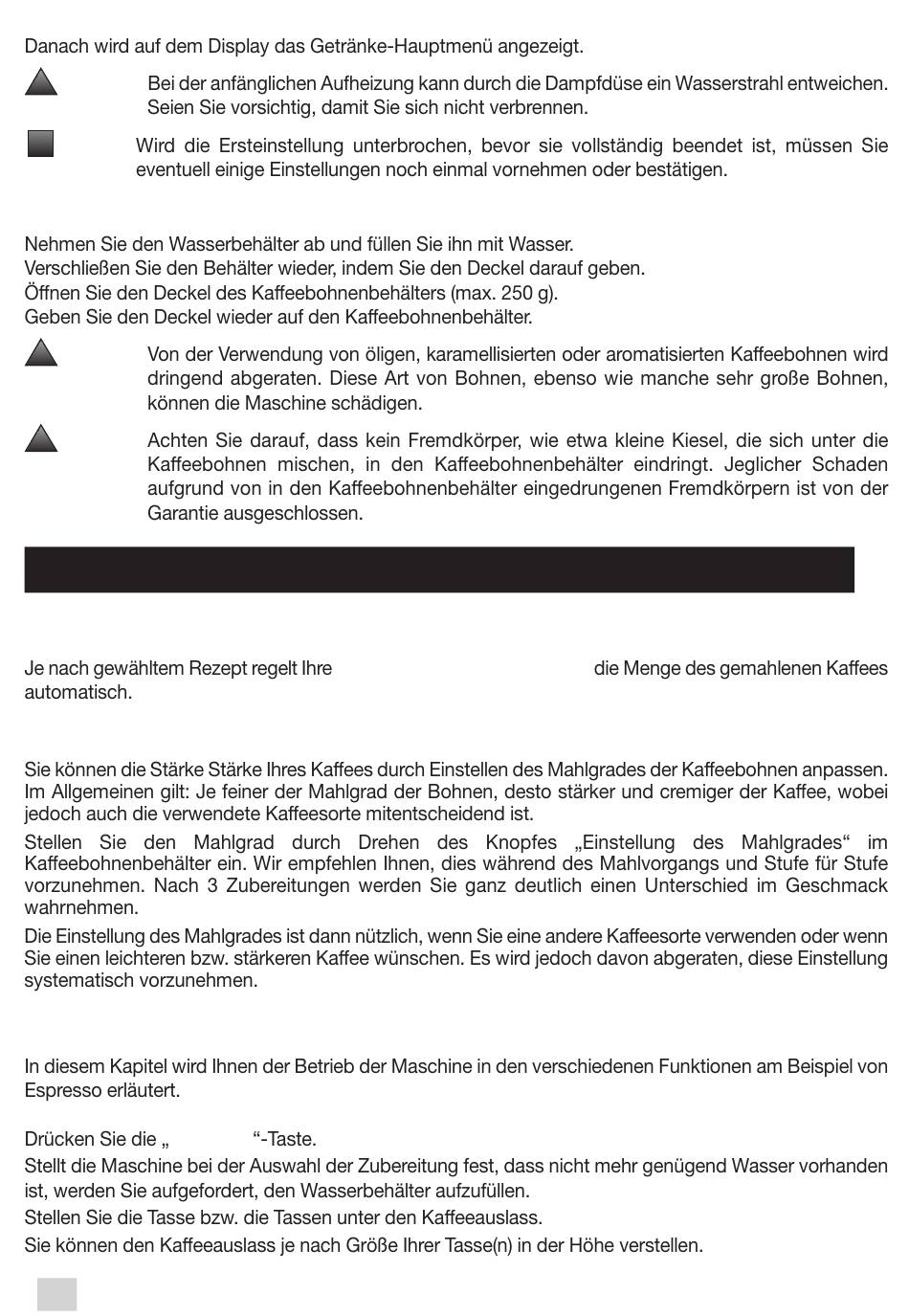 Danach wird auf dem Display das Getränke-Hauptmenü angezeigt.

Bei der anfänglichen Aufheizung kann durch die Dampfdüse ein Wasserstrahl entweichen. Seien Sie vorsichtig, damit Sie sich nicht verbrennen.

Wird die Ersteinstellung unterbrochen, bevor sie vollständig beendet ist, müssen Sie eventuell einige Einstellungen noch einmal vornehmen oder bestätigen.

Nehmen Sie den Wasserbehälter ab und füllen Sie ihn mit Wasser.
Verschließen Sie den Behälter wieder, indem Sie den Deckel darauf geben.
Öffnen Sie den Deckel des Kaffeebohnenbehälters (max. 250 g).
Geben Sie den Deckel wieder auf den Kaffeebohnenbehälter.

Von der Verwendung von öligen, karamellisierten oder aromatisierten Kaffeebohnen wird dringend abgeraten. Diese Art von Bohnen, ebenso wie manche sehr große Bohnen, können die Maschine schädigen.

Achten Sie darauf, dass kein Fremdkörper, wie etwa kleine Kiesel, die sich unter die Kaffeebohnen mischen, in den Kaffeebohnenbehälter eindringt. Jeglicher Schaden aufgrund von in den Kaffeebohnenbehälter eingedrungenen Fremdkörpern ist von der Garantie ausgeschlossen.

Je nach gewähltem Rezept regelt Ihre die Menge des gemahlenen Kaffees automatisch.

Sie können die Stärke Stärke Ihres Kaffees durch Einstellen des Mahlgrades der Kaffeebohnen anpassen. Im Allgemeinen gilt: Je feiner der Mahlgrad der Bohnen, desto stärker und cremiger der Kaffee, wobei jedoch auch die verwendete Kaffeesorte mitentscheidend ist.

Stellen Sie den Mahlgrad durch Drehen des Knopfes „Einstellung des Mahlgrades“ im Kaffeebohnenbehälter ein. Wir empfehlen Ihnen, dies während des Mahlvorgangs und Stufe für Stufe vorzunehmen. Nach 3 Zubereitungen werden Sie ganz deutlich einen Unterschied im Geschmack wahrnehmen.

Die Einstellung des Mahlgrades ist dann nützlich, wenn Sie eine andere Kaffeesorte verwenden oder wenn Sie einen leichteren bzw. stärkeren Kaffee wünschen. Es wird jedoch davon abgeraten, diese Einstellung systematisch vorzunehmen.

In diesem Kapitel wird Ihnen der Betrieb der Maschine in den verschiedenen Funktionen am Beispiel von Espresso erläutert.

Drücken Sie die „ “-Taste.
Stellt die Maschine bei der Auswahl der Zubereitung fest, dass nicht mehr genügend Wasser vorhanden ist, werden Sie aufgefordert, den Wasserbehälter aufzufüllen.
Stellen Sie die Tasse bzw. die Tassen unter den Kaffeeauslass.
Sie können den Kaffeeauslass je nach Größe Ihrer Tasse(n) in der Höhe verstellen.